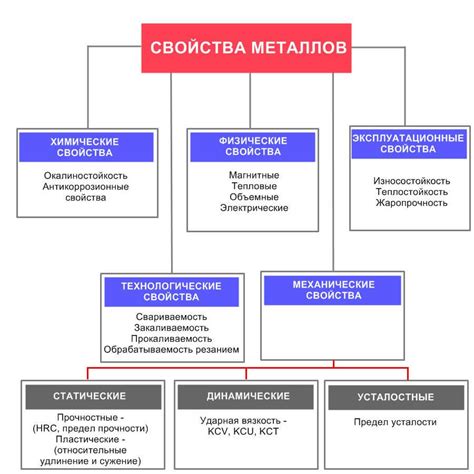 СВОЙСТВА МЕТАЛЛОВ

ХИМИЧЕСКИЕ СВОЙСТВА

Окалиностойкость
Антикоррозионные свойства

ФИЗИЧЕСКИЕ СВОЙСТВА

Магнитные
Тепловые
Объемные
Электрические

ЭКСПЛУАТАЦИОННЫЕ СВОЙСТВА

Износостойкость
Теплостойкость
Жаропрочность

ТЕХНОЛОГИЧЕСКИЕ СВОЙСТВА

Свариваемость
Закаливаемость
Прокаливаемость
Обрабатываемость резанием

МЕХАНИЧЕСКИЕ СВОЙСТВА

СТАТИЧЕСКИЕ

Прочностные - (HRC, предел прочности)
Пластические - (относительные удлинение и сужение)

ДИНАМИЧЕСКИЕ

Ударная вязкость - KCV, KCU, KCT

УСТАЛОСТНЫЕ

Предел усталости